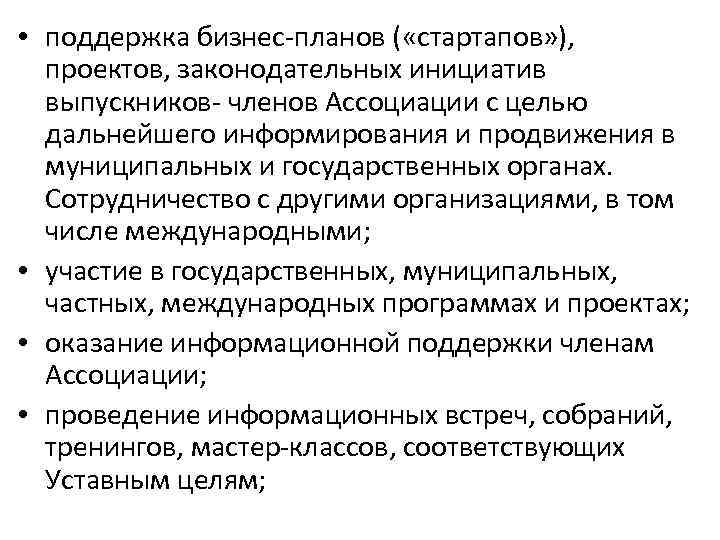 • поддержка бизнес-планов («стартапов»), проектов, законодательных инициатив выпускников- членов Ассоциации с целью дальнейшего информирования и продвижения в муниципальных и государственных органах. Сотрудничество с другими организациями, в том числе международными;

• участие в государственных, муниципальных, частных, международных программах и проектах;

• оказание информационной поддержки членам Ассоциации;

• проведение информационных встреч, собраний, тренингов, мастер-классов, соответствующих Уставным целям;